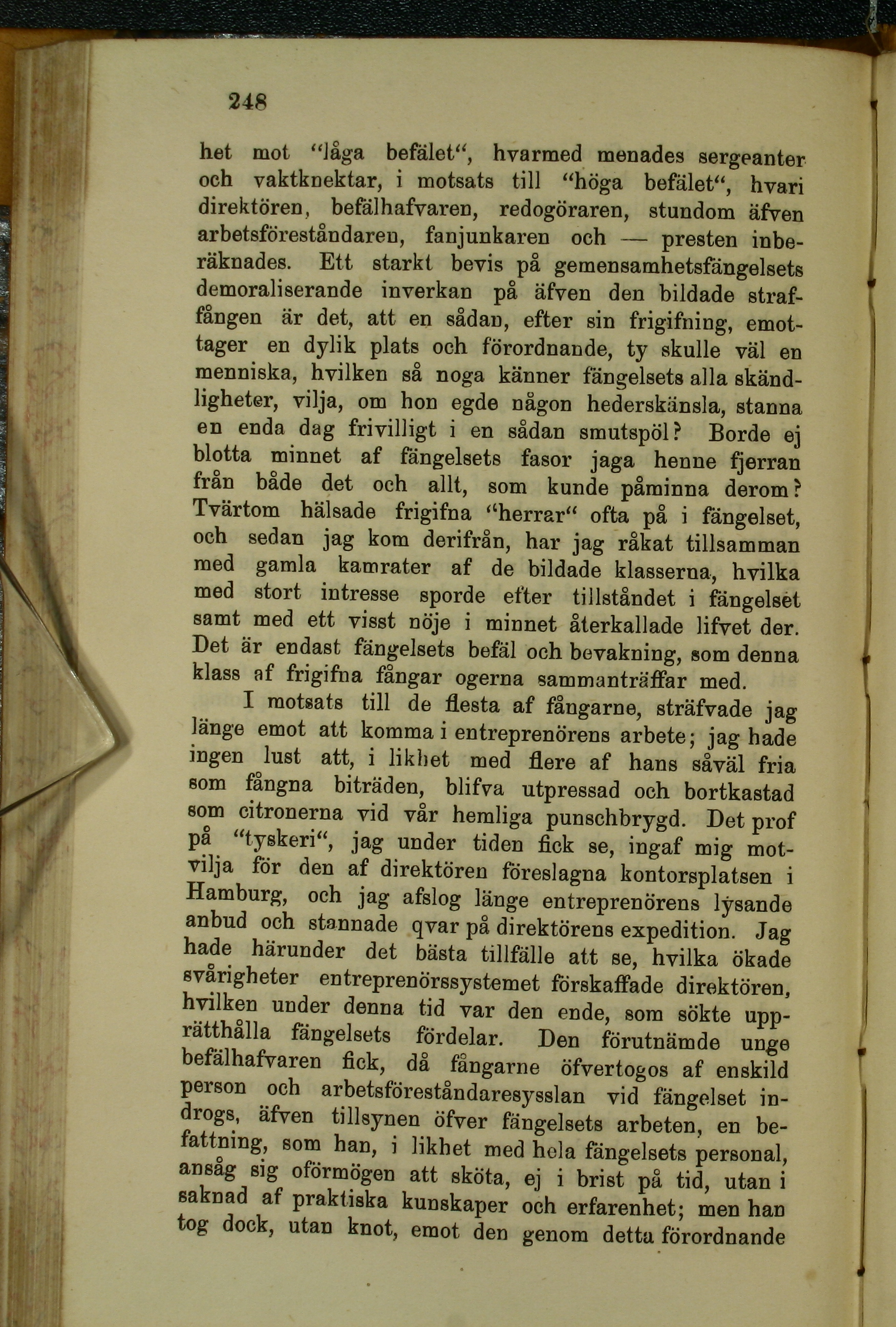 248

het mot "låga befälet", hvarmed menades sergeanter och vaktknektar, i motsats till "höga befälet", hvari direktören, befälhafvaren, redogöraren, stundom äfven arbetsföreståndaren, fanjunkaren och — presten inberäknades. Ett starkt bevis på gemensamhetsfängelsets demoraliserande inverkan på äfven den bildade straffången är det, att en sådan, efter sin frigifning, emottager en dylik plats och förordnande, ty skulle väl en menniska, hvilken så noga känner fängelsets alla skändligheter, vilja, om hon egde någon hederskänsla, stanna en enda dag frivilligt i en sådan smutspöl? Borde ej blotta minnet af fängelsets fasor jaga henne fjerran från både det och allt, som kunde påminna derom? Tvärtom hälsade frigifna "herrar" ofta på i fängelset, och sedan jag kom derifrån, har jag råkat tillsamman med gamla kamrater af de bildade klasserna, hvilka med stort intresse sporde efter tillståndet i fängelset samt med ett visst nöje i minnet återkallade lifvet der. Det är endast fängelsets befäl och bevakning, som denna klass af frigifna fångar ogerna sammanträffar med.

I motsats till de flesta af fångarne, sträfvade jag länge emot att komma i entreprenörens arbete; jag hade ingen lust att, i likhet med flere af hans såväl fria som fångna biträden, blifva utpressad och bortkastad som citronerna vid vår hemliga punschbrygd. Det prof på "tyskeri", jag under tiden fick se, ingaf mig motvilja för den af direktören föreslagna kontorsplatsen i Hamburg, och jag afslog länge entreprenörens lysande anbud och stannade qvar på direktörens expedition. Jag hade härunder det bästa tillfälle att se, hvilka ökade svårigheter entreprenörssystemet förskaffade direktören, hvilken under denna tid var den ende, som sökte upprätthålla fängelsets fördelar. Den förutnämde unge befälhafvaren fick, då fångarne öfvertogos af enskild person och arbetsföreståndaresysslan vid fängelset indrogs, äfven tillsynen öfver fängelsets arbeten, en befattning, som han, i likhet med hela fängelsets personal, ansåg sig oförmögen att sköta, ej i brist på tid, utan i saknad af praktiska kunskaper och erfarenhet; men han tog dock, utan knot, emot den genom detta förordnande